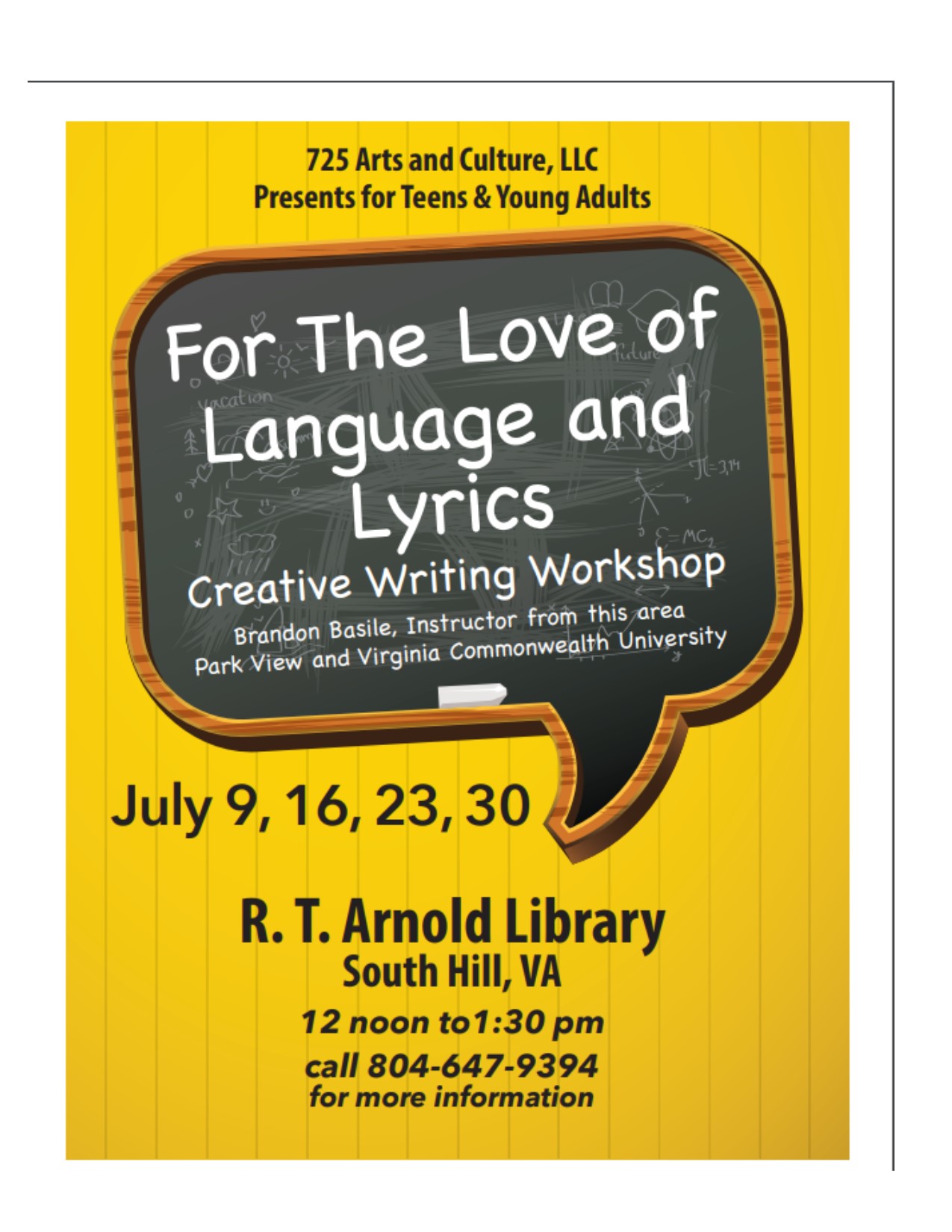 725 Arts and Culture, LLC
Presents for Teens & Young Adults

For The Love of Language and Lyrics

Creative Writing Workshop

Brandon Basile, Instructor from this area
Park View and Virginia Commonwealth University

July 9, 16, 23, 30

R. T. Arnold Library
South Hill, VA

12 noon to1:30 pm
call 804-647-9394
for more information